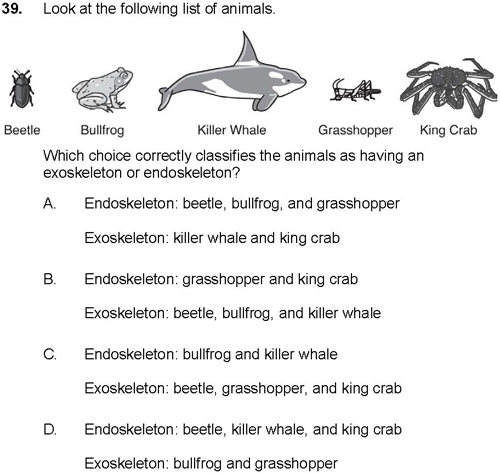 39. Look at the following list of animals.

Beetle Bullfrog Killer Whale Grasshopper King Crab

Which choice correctly classifies the animals as having an exoskeleton or endoskeleton?

A. Endoskeleton: beetle, bullfrog, and grasshopper

Exoskeleton: killer whale and king crab

B. Endoskeleton: grasshopper and king crab

Exoskeleton: beetle, bullfrog, and killer whale

C. Endoskeleton: bullfrog and killer whale

Exoskeleton: beetle, grasshopper, and king crab

D. Endoskeleton: beetle, killer whale, and king crab

Exoskeleton: bullfrog and grasshopper